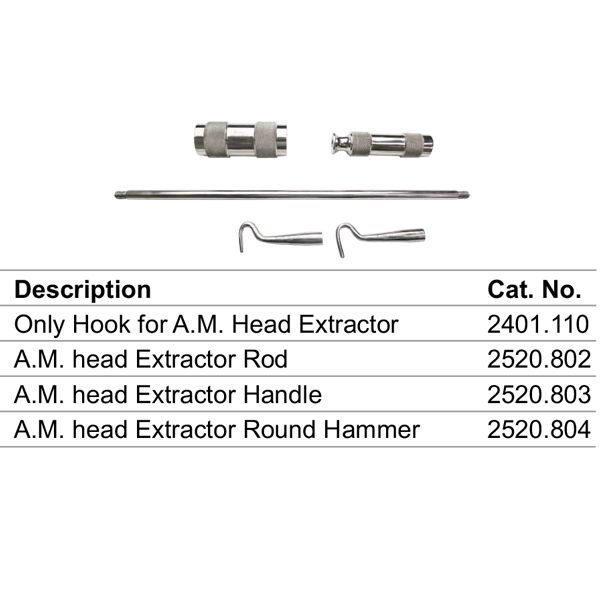 | Description | Cat. No. |
|---|---|
| Only Hook for A.M. Head Extractor | 2401.110 |
| A.M. head Extractor Rod | 2520.802 |
| A.M. head Extractor Handle | 2520.803 |
| A.M. head Extractor Round Hammer | 2520.804 |